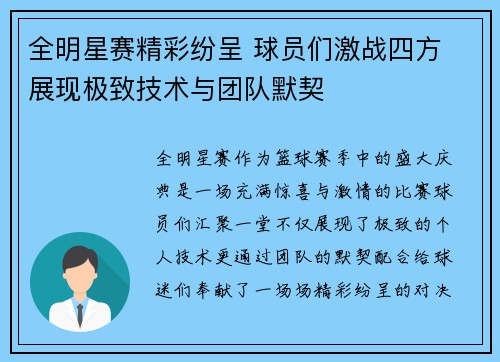 全明星赛精彩纷呈 球员们激战四方展现极致技术与团队默契

全明星赛作为篮球赛季中的盛大庆典是一场充满惊喜与激情的比赛球员们汇聚一堂不仅展现了极致的个人技术更通过团队的默契配合给球迷们奉献了一场场精彩纷呈的对决